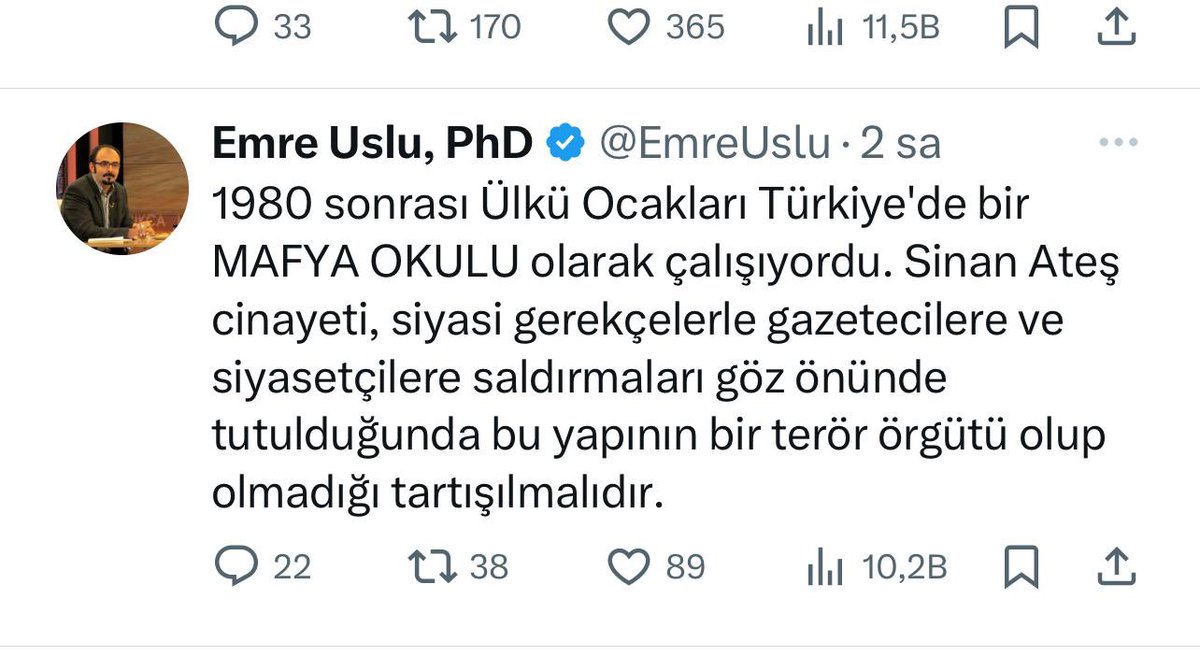 33 170 365 11,5B

Emre Uslu, PhD @EmreUslu · 2 sa

1980 sonrası Ülkü Ocakları Türkiye'de bir MAFYA OKULU olarak çalışıyordu. Sinan Ateş cinayeti, siyasi gerekçelerle gazetecilere ve siyasetçilere saldırmaları göz önünde tutulduğunda bu yapının bir terör örgütü olup olmadığı tartışılmalıdır.

22 38 89 10,2B